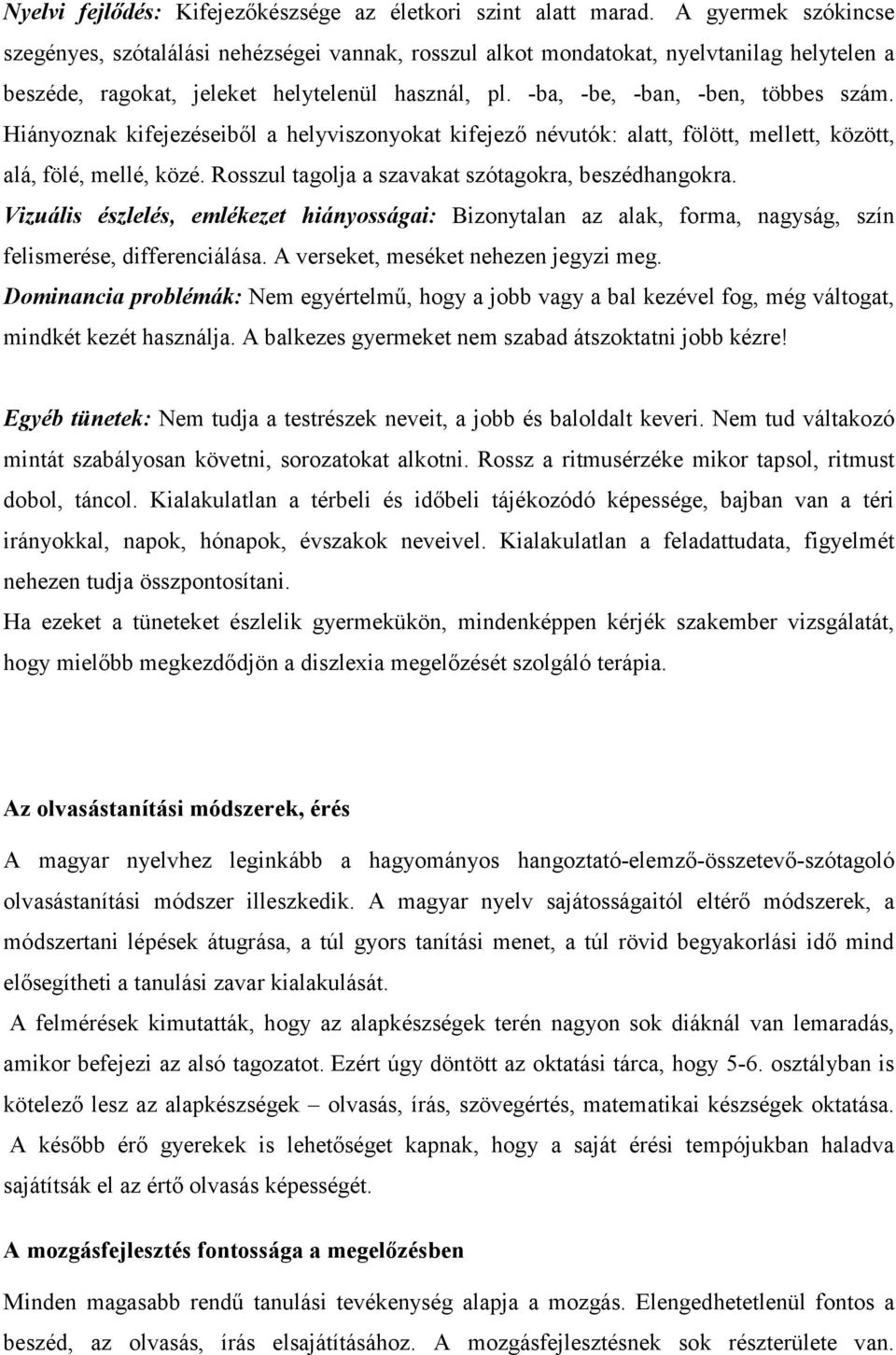 Nyelvi fejlődés: Kifejezőkészsége az életkori szint alatt marad. A gyermek szókincse szegényes, szótalálási nehézségei vannak, rosszul alkot mondatokat, nyelvtanilag helytelen a beszéde, ragokat, jeleket helytelenül használ, pl. -ba, -be, -ban, -ben, többes szám. Hiányoznak kifejezéseiből a helyviszonyokat kifejező névutók: alatt, fölött, mellett, között, alá, fölé, mellé, közé. Rosszul tagolja a szavakat szótagokra, beszédhangokra.

Vizuális észlelés, emlékezet hiányosságai: Bizonytalan az alak, forma, nagyság, szín felismerése, differenciálása. A verseket, meséket nehezen jegyzi meg.

Dominancia problémák: Nem egyértelmű, hogy a jobb vagy a bal kezével fog, még váltogat, mindkét kezét használja. A balkezes gyermeket nem szabad átszoktatni jobb kézre!

Egyéb tünetek: Nem tudja a testrészek neveit, a jobb és baloldalt keveri. Nem tud váltakozó mintát szabályosan követni, sorozatokat alkotni. Rossz a ritmusérzéke mikor tapsol, ritmust dobol, táncol. Kialakulatlan a térbeli és időbeli tájékozódó képessége, bajban van a téri irányokkal, napok, hónapok, évszakok neveivel. Kialakulatlan a feladattudata, figyelmét nehezen tudja összpontosítani.

Ha ezeket a tüneteket észlelik gyermekükön, mindenképpen kérjék szakember vizsgálatát, hogy mielőbb megkezdődjön a diszlexia megelőzését szolgáló terápia.

Az olvasástanítási módszerek, érés

A magyar nyelvhez leginkább a hagyományos hangoztató-elemző-összetevő-szótagoló olvasástanítási módszer illeszkedik. A magyar nyelv sajátosságaitól eltérő módszerek, a módszertani lépések átugrása, a túl gyors tanítási menet, a túl rövid begyakorlási idő mind elősegítheti a tanulási zavar kialakulását.

A felmérések kimutatták, hogy az alapkészségek terén nagyon sok diáknál van lemaradás, amikor befejezi az alsó tagozatot. Ezért úgy döntött az oktatási tárca, hogy 5-6. osztályban is kötelező lesz az alapkészségek – olvasás, írás, szövegértés, matematikai készségek oktatása. A később érő gyerekek is lehetőséget kapnak, hogy a saját érési tempójukban haladva sajátítsák el az értő olvasás képességét.

A mozgásfejlesztés fontossága a megelőzésben

Minden magasabb rendű tanulási tevékenység alapja a mozgás. Elengedhetetlenül fontos a beszéd, az olvasás, írás elsajátításához. A mozgásfejlesztésnek sok részterülete van.